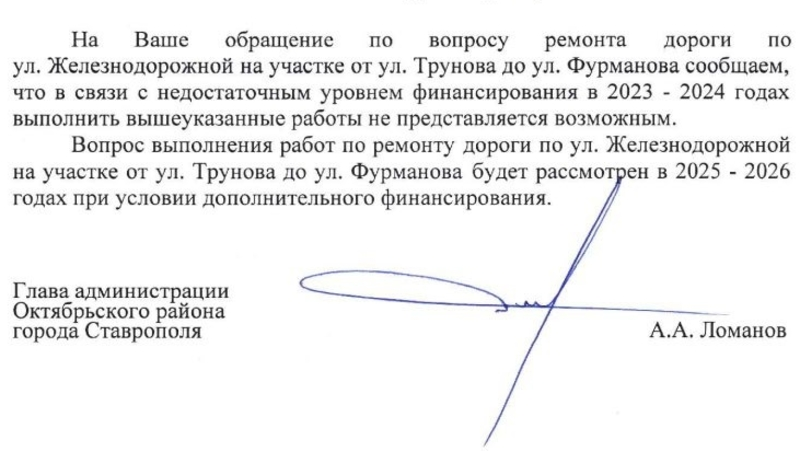 На Ваше обращение по вопросу ремонта дороги по ул. Железнодорожной на участке от ул. Трунова до ул. Фурманова сообщаем, что в связи с недостаточным уровнем финансирования в 2023 - 2024 годах выполнить вышеуказанные работы не представляется возможным.

Вопрос выполнения работ по ремонту дороги по ул. Железнодорожной на участке от ул. Трунова до ул. Фурманова будет рассмотрен в 2025 - 2026 годах при условии дополнительного финансирования.

Глава администрации
Октябрьского района
города Ставрополя

А.А. Ломанов